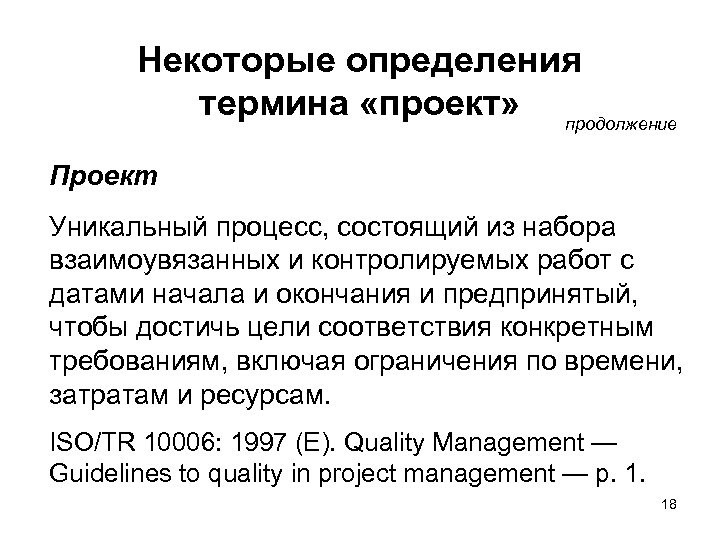 Некоторые определения термина «проект»

продолжение

Проект

Уникальный процесс, состоящий из набора взаимоувязанных и контролируемых работ с датами начала и окончания и предпринятый, чтобы достичь цели соответствия конкретным требованиям, включая ограничения по времени, затратам и ресурсам.

ISO/TR 10006: 1997 (E). Quality Management — Guidelines to quality in project management — p. 1.

18